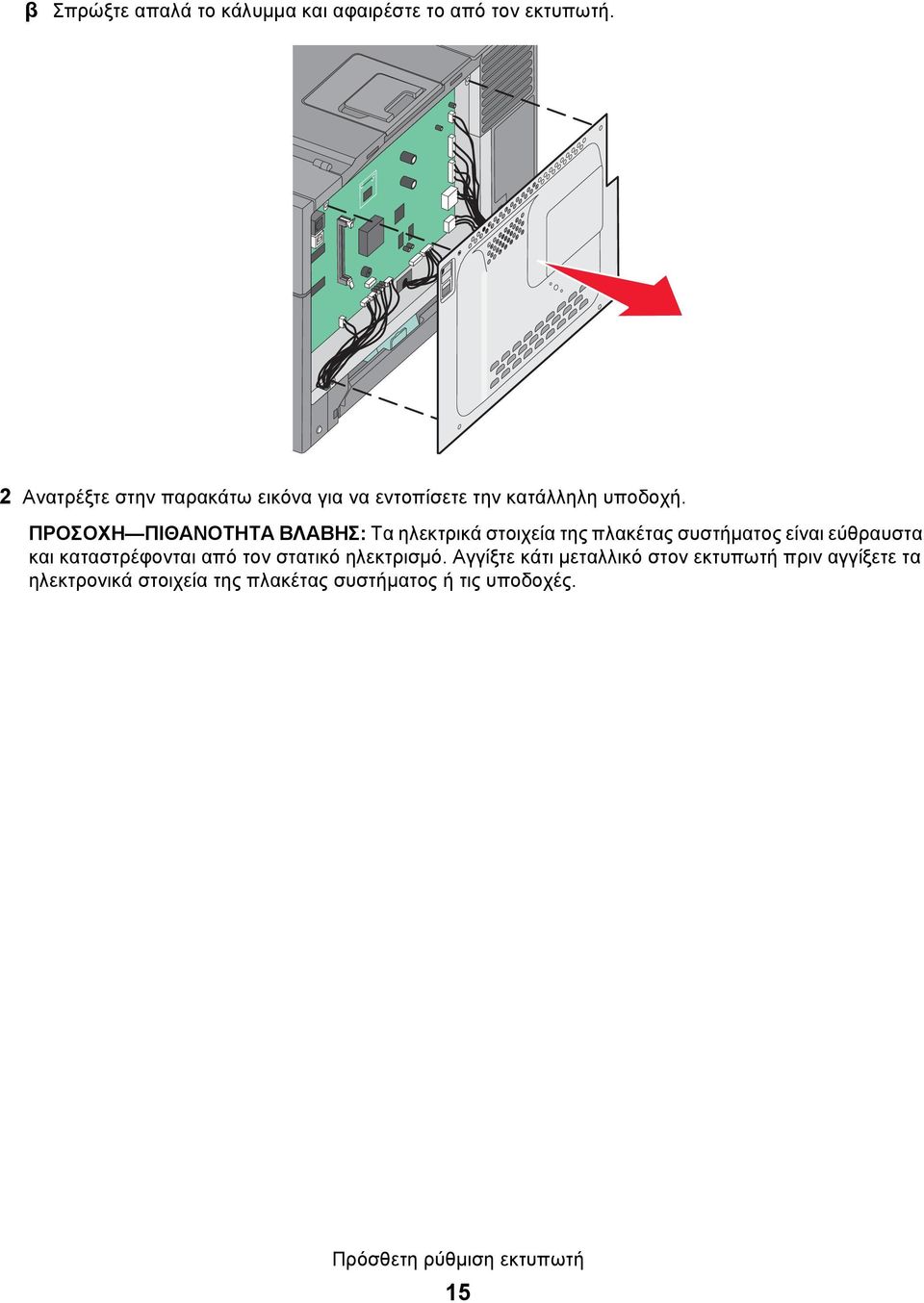 β Σπρώξτε απαλά το κάλυμμα και αφαιρέστε το από τον εκτυπωτή.

2 Ανατρέξτε στην παρακάτω εικόνα για να εντοπίσετε την κατάλληλη υποδοχή.

ΠΡΟΣΟΧΗ—ΠΙΘΑΝΟΤΗΤΑ ΒΛΑΒΗΣ: Τα ηλεκτρικά στοιχεία της πλακέτας συστήματος είναι εύθραυστα και καταστρέφονται από τον στατικό ηλεκτρισμό. Αγγίξτε κάτι μεταλλικό στον εκτυπωτή πριν αγγίξετε τα ηλεκτρονικά στοιχεία της πλακέτας συστήματος ή τις υποδοχές.

Πρόσθετη ρύθμιση εκτυπωτή

15